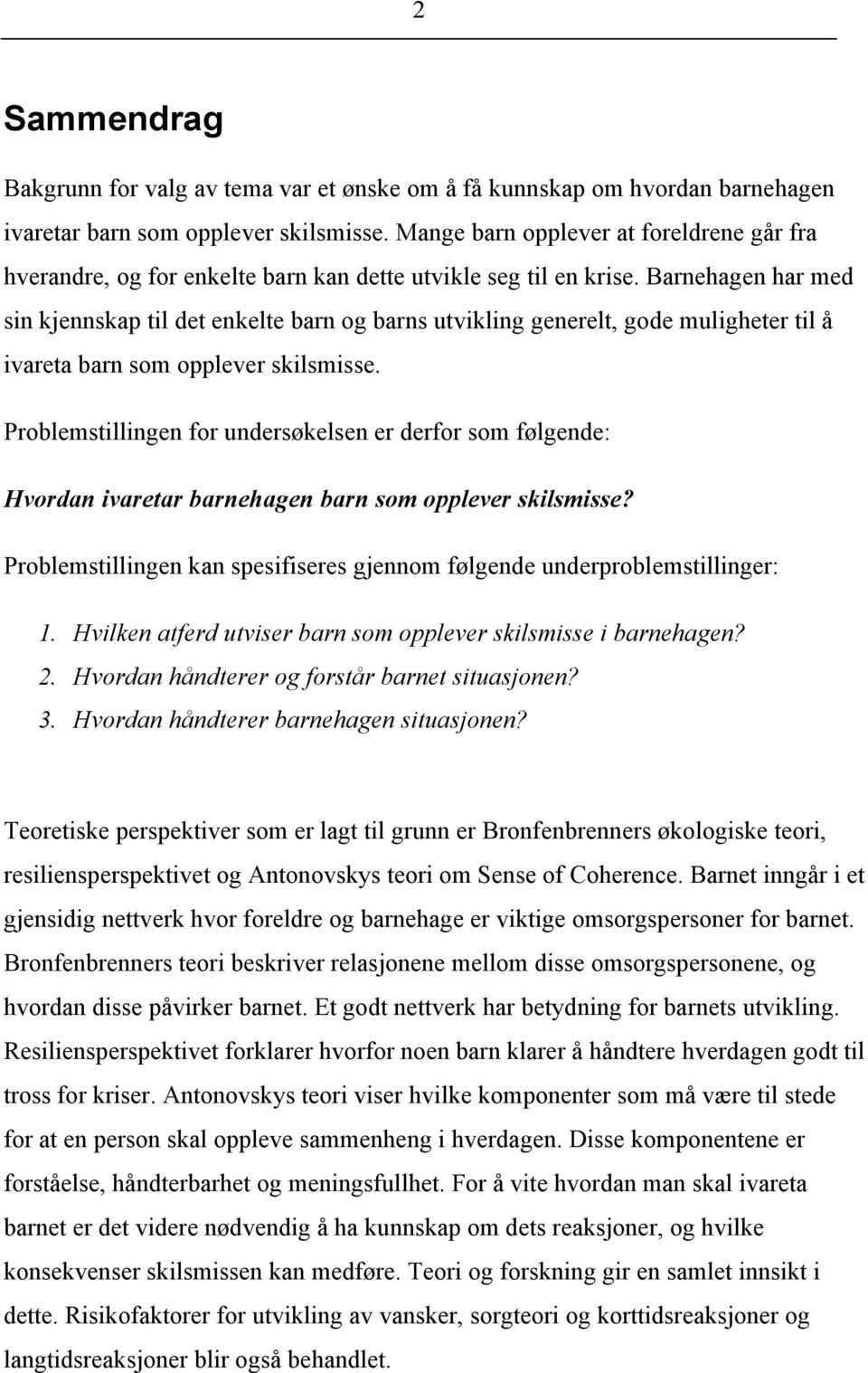 2

Sammendrag

Bakgrunn for valg av tema var et ønske om å få kunnskap om hvordan barnehagen ivaretar barn som opplever skilsmisse. Mange barn opplever at foreldrene går fra hverandre, og for enkelte barn kan dette utvikle seg til en krise. Barnehagen har med sin kjennskap til det enkelte barn og barns utvikling generelt, gode muligheter til å ivareta barn som opplever skilsmisse.

Problemstillingen for undersøkelsen er derfor som følgende:

Hvordan ivaretar barnehagen barn som opplever skilsmisse?

Problemstillingen kan spesifiseres gjennom følgende underproblemstillinger:

1. Hvilken atferd utviser barn som opplever skilsmisse i barnehagen?
2. Hvordan håndterer og forstår barnet situasjonen?
3. Hvordan håndterer barnehagen situasjonen?

Teoretiske perspektiver som er lagt til grunn er Bronfenbrenners økologiske teori, resiliensperspektivet og Antonovskys teori om Sense of Coherence. Barnet inngår i et gjensidig nettverk hvor foreldre og barnehage er viktige omsorgspersoner for barnet. Bronfenbrenners teori beskriver relasjonene mellom disse omsorgspersonene, og hvordan disse påvirker barnet. Et godt nettverk har betydning for barnets utvikling. Resiliensperspektivet forklarer hvorfor noen barn klarer å håndtere hverdagen godt til tross for kriser. Antonovskys teori viser hvilke komponenter som må være til stede for at en person skal oppleve sammenheng i hverdagen. Disse komponentene er forståelse, håndterbarhet og meningsfullhet. For å vite hvordan man skal ivareta barnet er det videre nødvendig å ha kunnskap om dets reaksjoner, og hvilke konsekvenser skilsmissen kan medføre. Teori og forskning gir en samlet innsikt i dette. Risikofaktorer for utvikling av vansker, sorgteori og korttidsreaksjoner og langtidsreaksjoner blir også behandlet.